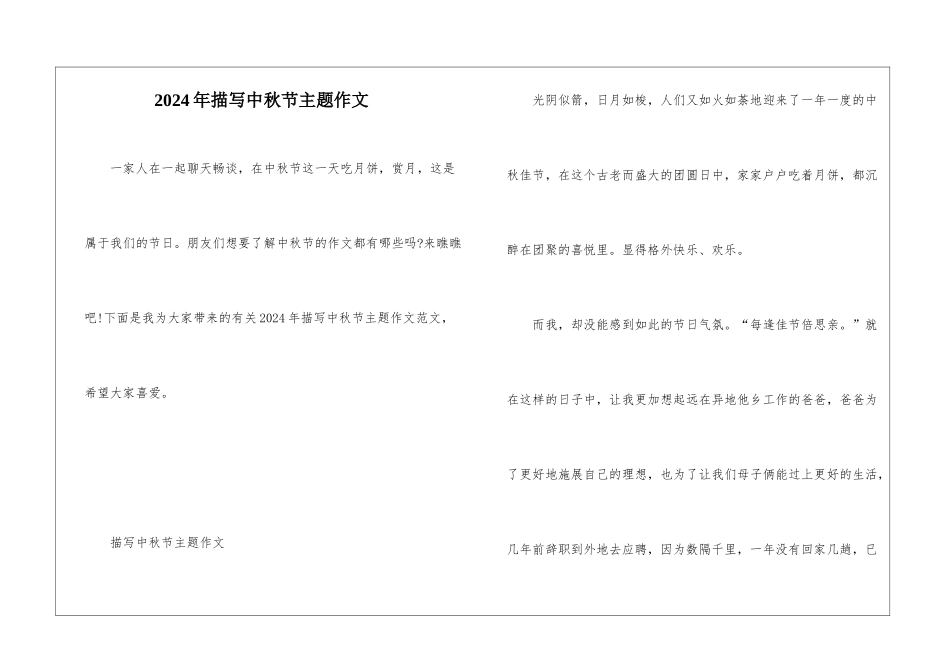 2024年描写中秋节主题作文

一家人在一起聊天畅谈，在中秋节这一天吃月饼，赏月，这是属于我们的节日。朋友们想要了解中秋节的作文都有哪些吗?来瞧瞧吧!下面是我为大家带来的有关2024年描写中秋节主题作文范文，希望大家喜爱。

描写中秋节主题作文

光阴似箭，日月如梭，人们又如火如荼地迎来了一年一度的中秋佳节，在这个古老而盛大的团圆日中，家家户户吃着月饼，都沉醉在团聚的喜悦里。显得格外快乐、欢乐。

而我，却没能感到如此的节日气氛。“每逢佳节倍思亲。”就在这样的日子中，让我更加想起远在异地他乡工作的爸爸，爸爸为了更好地施展自己的理想，也为了让我们母子俩能过上更好的生活，几年前辞职到外地去应聘，因为数隔千里，一年没有回家几趟，已